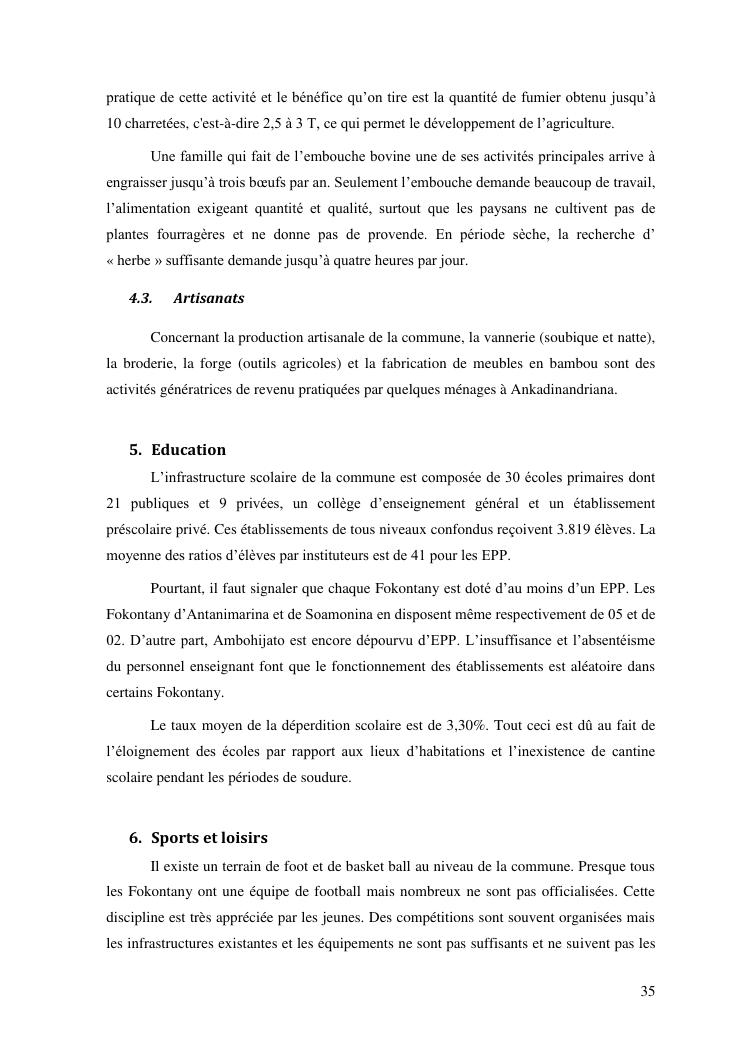 pratique de cette activité et le bénéfice qu'on tire est la quantité de fumier obtenu jusqu'à 10 charretées, c'est-à-dire 2,5 à 3 T, ce qui permet le développement de l'agriculture.

Une famille qui fait de l'embouche bovine une de ses activités principales arrive à engraisser jusqu'à trois bœufs par an. Seulement l'embouche demande beaucoup de travail, l'alimentation exigeant quantité et qualité, surtout que les paysans ne cultivent pas de plantes fourragères et ne donne pas de provende. En période sèche, la recherche d' « herbe » suffisante demande jusqu'à quatre heures par jour.

4.3. Artisanats

Concernant la production artisanale de la commune, la vannerie (soubique et natte), la broderie, la forge (outils agricoles) et la fabrication de meubles en bambou sont des activités génératrices de revenu pratiquées par quelques ménages à Ankadinandriana.

5. Education

L'infrastructure scolaire de la commune est composée de 30 écoles primaires dont 21 publiques et 9 privées, un collège d'enseignement général et un établissement préscolaire privé. Ces établissements de tous niveaux confondus reçoivent 3.819 élèves. La moyenne des ratios d'élèves par instituteurs est de 41 pour les EPP.

Pourtant, il faut signaler que chaque Fokontany est doté d'au moins d'un EPP. Les Fokontany d'Antanimarina et de Soamonina en disposent même respectivement de 05 et de 02. D'autre part, Ambohijato est encore dépourvu d'EPP. L'insuffisance et l'absentéisme du personnel enseignant font que le fonctionnement des établissements est aléatoire dans certains Fokontany.

Le taux moyen de la déperdition scolaire est de 3,30%. Tout ceci est dû au fait de l'éloignement des écoles par rapport aux lieux d'habitations et l'inexistence de cantine scolaire pendant les périodes de soudure.

6. Sports et loisirs

Il existe un terrain de foot et de basket ball au niveau de la commune. Presque tous les Fokontany ont une équipe de football mais nombreux ne sont pas officialisées. Cette discipline est très appréciée par les jeunes. Des compétitions sont souvent organisées mais les infrastructures existantes et les équipements ne sont pas suffisants et ne suivent pas les

35